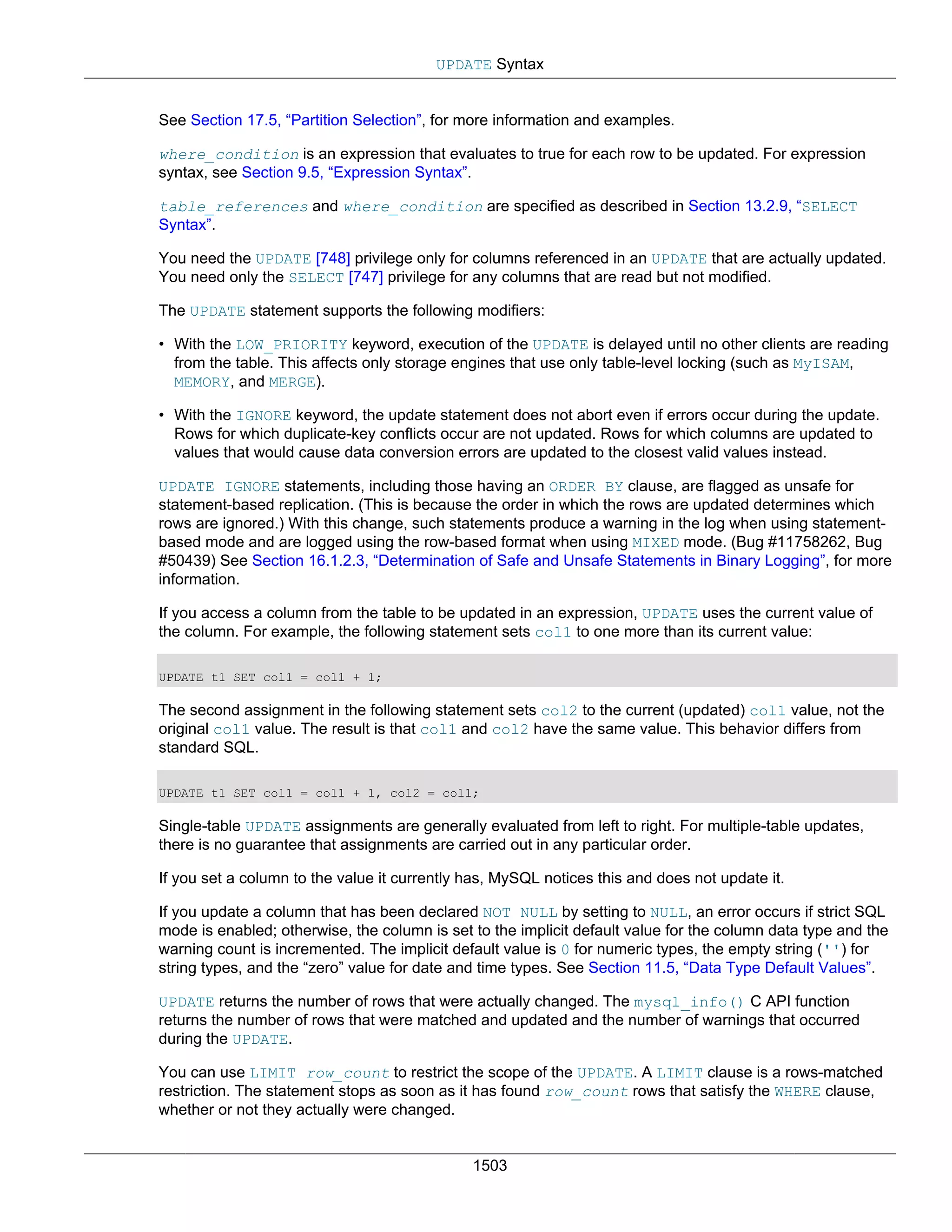 UPDATE Syntax

See Section 17.5, “Partition Selection”, for more information and examples.

where_condition is an expression that evaluates to true for each row to be updated. For expression syntax, see Section 9.5, “Expression Syntax”.

table_references and where_condition are specified as described in Section 13.2.9, “SELECT Syntax”.

You need the UPDATE [748] privilege only for columns referenced in an UPDATE that are actually updated. You need only the SELECT [747] privilege for any columns that are read but not modified.

The UPDATE statement supports the following modifiers:

• With the LOW_PRIORITY keyword, execution of the UPDATE is delayed until no other clients are reading from the table. This affects only storage engines that use only table-level locking (such as MyISAM, MEMORY, and MERGE).

• With the IGNORE keyword, the update statement does not abort even if errors occur during the update. Rows for which duplicate-key conflicts occur are not updated. Rows for which columns are updated to values that would cause data conversion errors are updated to the closest valid values instead.

UPDATE IGNORE statements, including those having an ORDER BY clause, are flagged as unsafe for statement-based replication. (This is because the order in which the rows are updated determines which rows are ignored.) With this change, such statements produce a warning in the log when using statement-based mode and are logged using the row-based format when using MIXED mode. (Bug #11758262, Bug #50439) See Section 16.1.2.3, “Determination of Safe and Unsafe Statements in Binary Logging”, for more information.

If you access a column from the table to be updated in an expression, UPDATE uses the current value of the column. For example, the following statement sets col1 to one more than its current value:

UPDATE t1 SET col1 = col1 + 1;

The second assignment in the following statement sets col2 to the current (updated) col1 value, not the original col1 value. The result is that col1 and col2 have the same value. This behavior differs from standard SQL.

UPDATE t1 SET col1 = col1 + 1, col2 = col1;

Single-table UPDATE assignments are generally evaluated from left to right. For multiple-table updates, there is no guarantee that assignments are carried out in any particular order.

If you set a column to the value it currently has, MySQL notices this and does not update it.

If you update a column that has been declared NOT NULL by setting to NULL, an error occurs if strict SQL mode is enabled; otherwise, the column is set to the implicit default value for the column data type and the warning count is incremented. The implicit default value is 0 for numeric types, the empty string ('') for string types, and the “zero” value for date and time types. See Section 11.5, “Data Type Default Values”.

UPDATE returns the number of rows that were actually changed. The mysql_info() C API function returns the number of rows that were matched and updated and the number of warnings that occurred during the UPDATE.

You can use LIMIT row_count to restrict the scope of the UPDATE. A LIMIT clause is a rows-matched restriction. The statement stops as soon as it has found row_count rows that satisfy the WHERE clause, whether or not they actually were changed.

1503